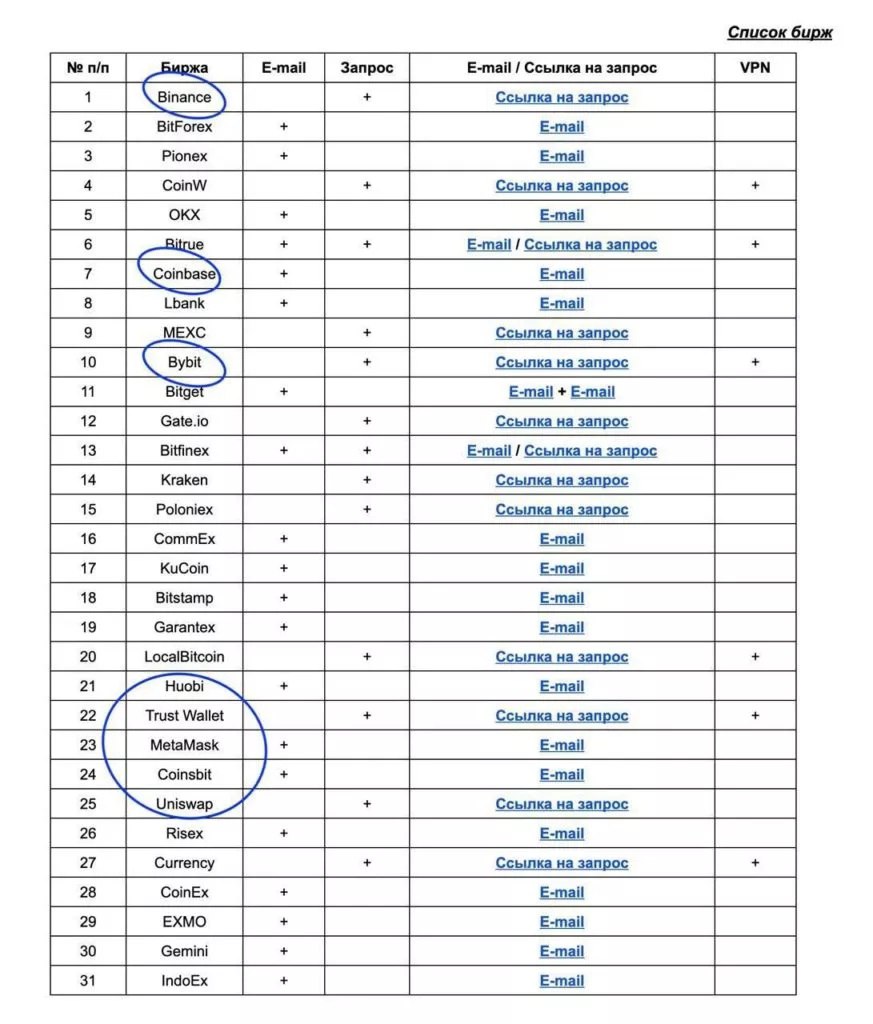 Список бирж

| № п/п | Биржа | E-mail | Запрос | E-mail / Ссылка на запрос | VPN |
|---|---|---|---|---|---|
| 1 | Binance | | + | Ссылка на запрос | |
| 2 | BitForex | + | | E-mail | |
| 3 | Pionex | + | | E-mail | |
| 4 | CoinW | | + | Ссылка на запрос | + |
| 5 | OKX | + | | E-mail | |
| 6 | Bitrue | + | + | E-mail / Ссылка на запрос | + |
| 7 | Coinbase | + | | E-mail | |
| 8 | Lbank | + | | E-mail | |
| 9 | MEXC | | + | Ссылка на запрос | |
| 10 | Bybit | | + | Ссылка на запрос | + |
| 11 | Bitget | + | | E-mail + E-mail | |
| 12 | Gate.io | | + | Ссылка на запрос | |
| 13 | Bitfinex | + | + | E-mail / Ссылка на запрос | |
| 14 | Kraken | | + | Ссылка на запрос | |
| 15 | Poloniex | | + | Ссылка на запрос | |
| 16 | CommEx | + | | E-mail | |
| 17 | KuCoin | + | | E-mail | |
| 18 | Bitstamp | + | | E-mail | |
| 19 | Garantex | + | | E-mail | |
| 20 | LocalBitcoin | | + | Ссылка на запрос | + |
| 21 | Huobi | + | | E-mail | |
| 22 | Trust Wallet | | + | Ссылка на запрос | + |
| 23 | MetaMask | + | | E-mail | |
| 24 | Coinsbit | + | | E-mail | |
| 25 | Uniswap | | + | Ссылка на запрос | |
| 26 | Risex | + | | E-mail | |
| 27 | Currency | | + | Ссылка на запрос | + |
| 28 | CoinEx | + | | E-mail | |
| 29 | EXMO | + | | E-mail | |
| 30 | Gemini | + | | E-mail | |
| 31 | IndoEx | + | | E-mail | |